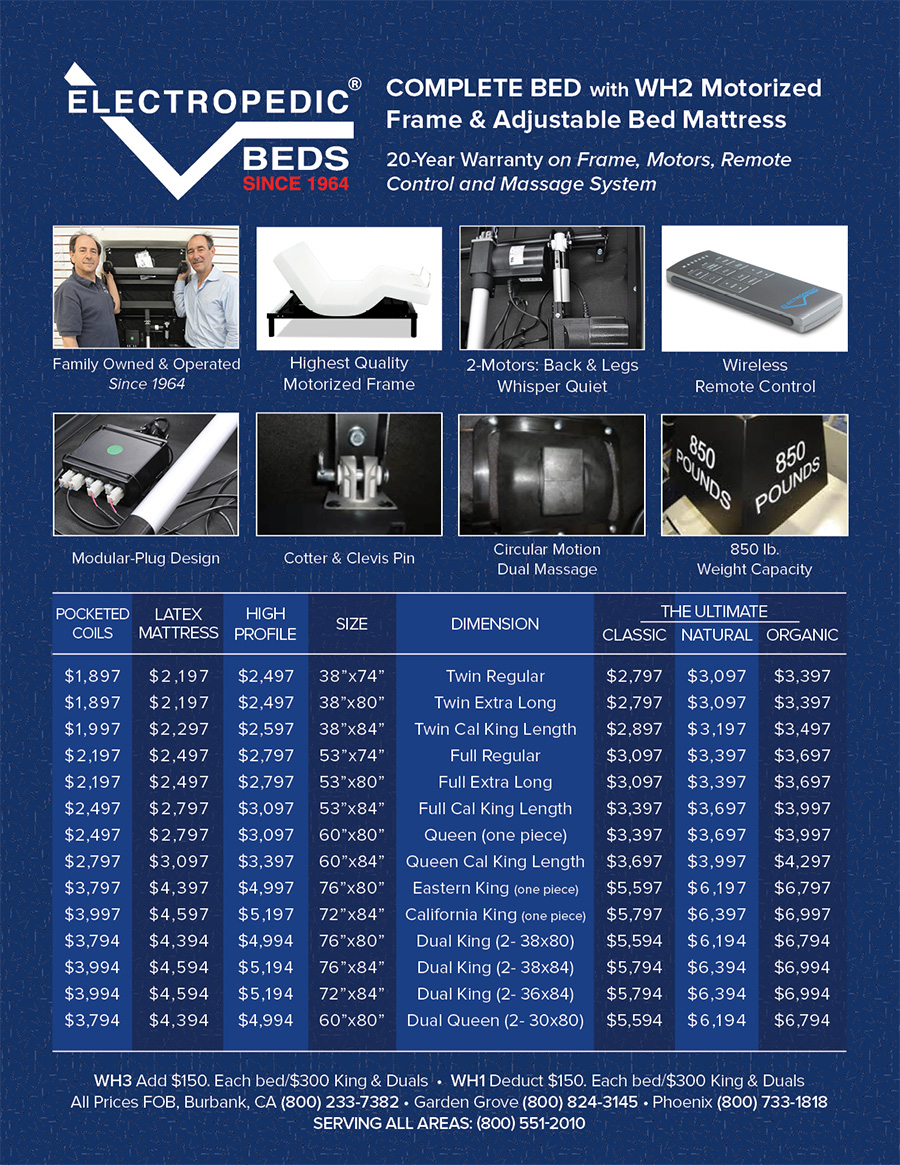 ELECTROPEDIC® BEDS SINCE 1964

COMPLETE BED with WH2 Motorized Frame & Adjustable Bed Mattress

20-Year Warranty on Frame, Motors, Remote Control and Massage System

Family Owned & Operated Since 1964

Highest Quality Motorized Frame

2-Motors: Back & Legs Whisper Quiet

Wireless Remote Control

Modular-Plug Design

Cotter & Clevis Pin

Circular Motion Dual Massage

850 POUNDS 850 POUNDS

850 lb. Weight Capacity

| POCKETED COILS | LATEX MATTRESS | HIGH PROFILE | SIZE | DIMENSION | THE ULTIMATE CLASSIC | THE ULTIMATE NATURAL | THE ULTIMATE ORGANIC |
|---|---|---|---|---|---|---|---|
| $1,897 | $2,197 | $2,497 | 38”x74” | Twin Regular | $2,797 | $3,097 | $3,397 |
| $1,897 | $2,197 | $2,497 | 38”x80” | Twin Extra Long | $2,797 | $3,097 | $3,397 |
| $1,997 | $2,297 | $2,597 | 38”x84” | Twin Cal King Length | $2,897 | $3,197 | $3,497 |
| $2,197 | $2,497 | $2,797 | 53”x74” | Full Regular | $3,097 | $3,397 | $3,697 |
| $2,197 | $2,497 | $2,797 | 53”x80” | Full Extra Long | $3,097 | $3,397 | $3,697 |
| $2,497 | $2,797 | $3,097 | 53”x84” | Full Cal King Length | $3,397 | $3,697 | $3,997 |
| $2,497 | $2,797 | $3,097 | 60”x80” | Queen (one piece) | $3,397 | $3,697 | $3,997 |
| $2,797 | $3,097 | $3,397 | 60”x84” | Queen Cal King Length | $3,697 | $3,997 | $4,297 |
| $3,797 | $4,397 | $4,997 | 76”x80” | Eastern King (one piece) | $5,597 | $6,197 | $6,797 |
| $3,997 | $4,597 | $5,197 | 72”x84” | California King (one piece) | $5,797 | $6,397 | $6,997 |
| $3,794 | $4,394 | $4,994 | 76”x80” | Dual King (2- 38x80) | $5,594 | $6,194 | $6,794 |
| $3,994 | $4,594 | $5,194 | 76”x84” | Dual King (2- 38x84) | $5,794 | $6,394 | $6,994 |
| $3,994 | $4,594 | $5,194 | 72”x84” | Dual King (2- 36x84) | $5,794 | $6,394 | $6,994 |
| $3,794 | $4,394 | $4,994 | 60”x80” | Dual Queen (2- 30x80) | $5,594 | $6,194 | $6,794 |

WH3 Add $150. Each bed/$300 King & Duals • WH1 Deduct $150. Each bed/$300 King & Duals
All Prices FOB, Burbank, CA (800) 233-7382 • Garden Grove (800) 824-3145 • Phoenix (800) 733-1818
SERVING ALL AREAS: (800) 551-2010